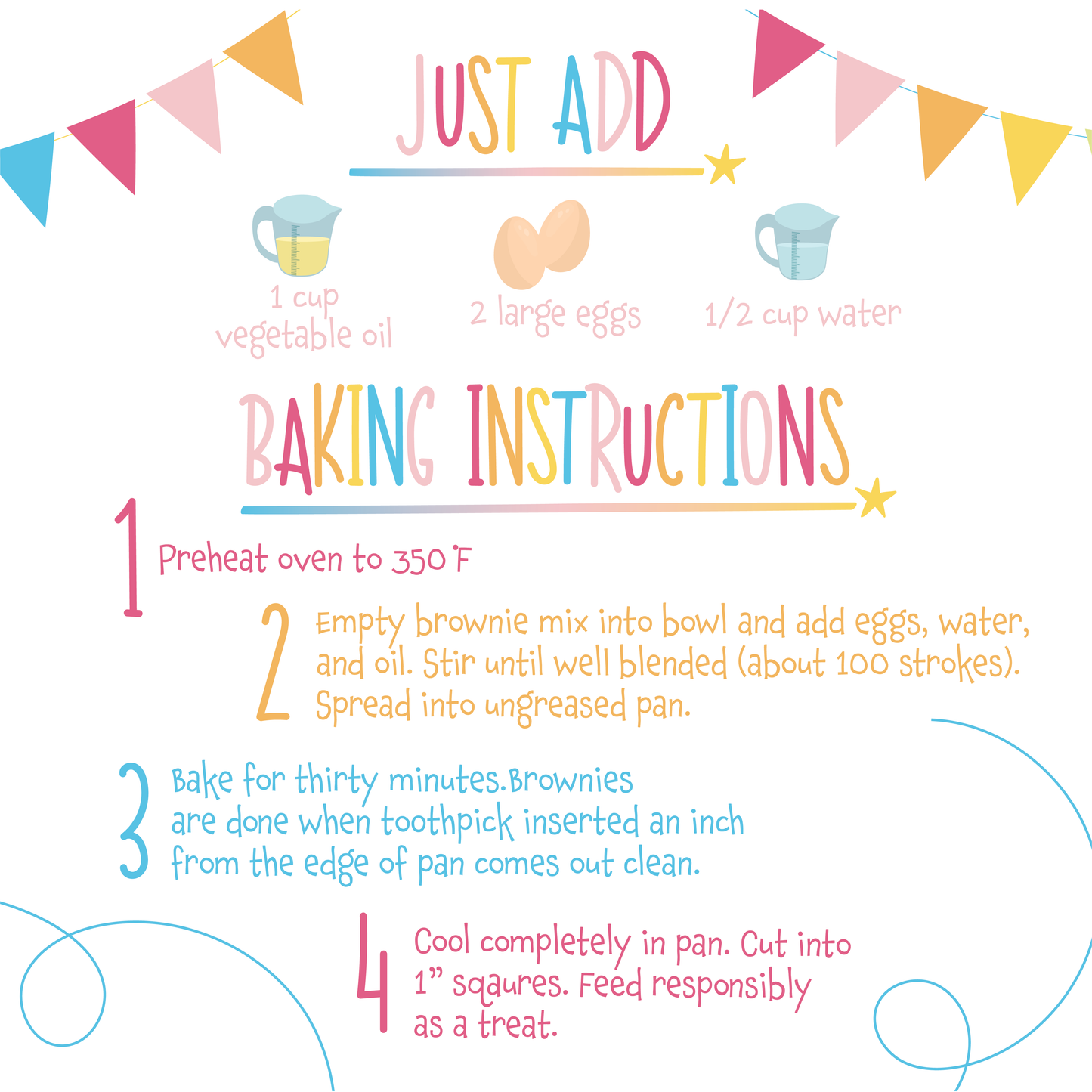 JUST ADD

1 cup
vegetable oil

2 large eggs

1/2 cup water

BAKING INSTRUCTIONS

1 Preheat oven to 350°F

2 Empty brownie mix into bowl and add eggs, water, and oil. Stir until well blended (about 100 strokes). Spread into ungreased pan.

3 Bake for thirty minutes.Brownies are done when toothpick inserted an inch from the edge of pan comes out clean.

4 Cool completely in pan. Cut into 1" sqaures. Feed responsibly as a treat.